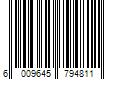 6 009645 794811